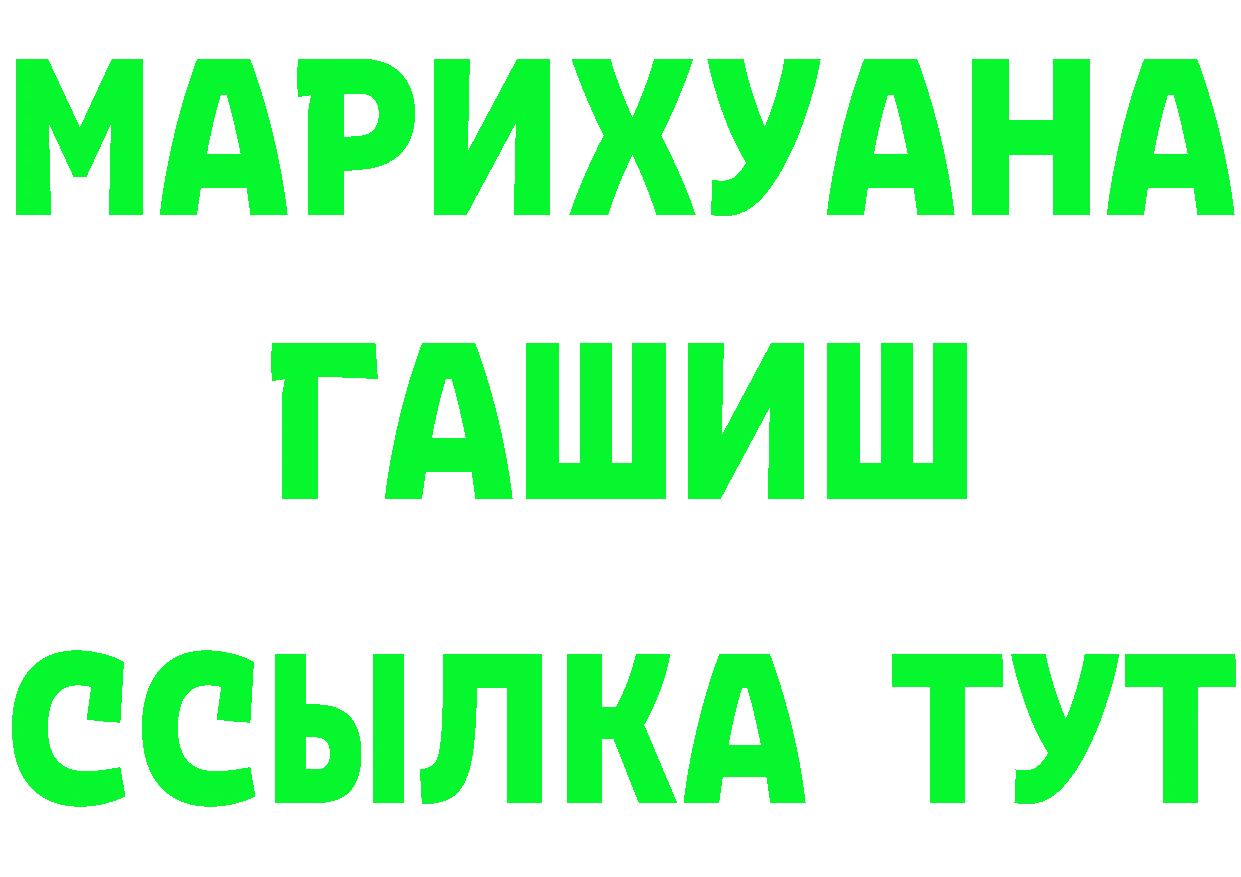 МАРИХУАНА
ГАШИШ
ССЫЛКА ТУТ